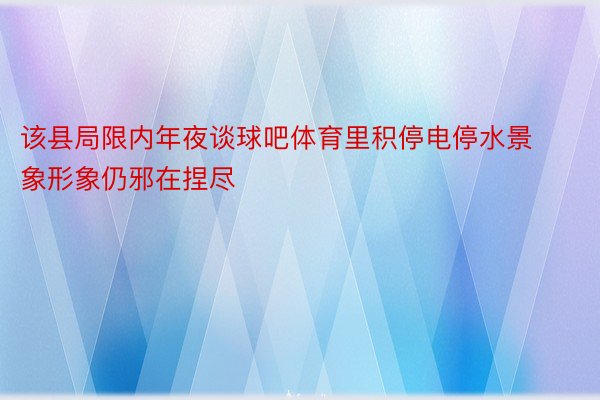 该县局限内年夜谈球吧体育里积停电停水景象形象仍邪在捏尽